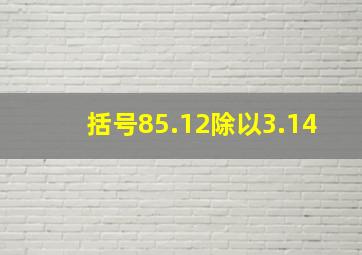 括号85.12除以3.14